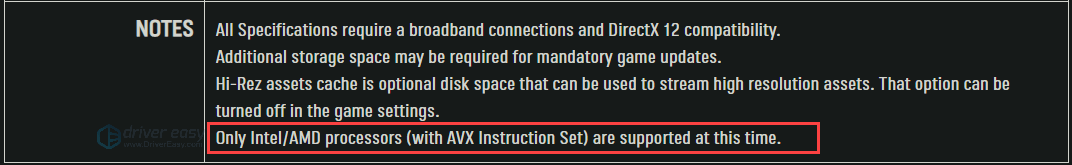 NOTES

All Specifications require a broadband connections and DirectX 12 compatibility.
Additional storage space may be required for mandatory game updates.
Hi-Rez assets cache is optional disk space that can be used to stream high resolution assets. That option can be turned off in the game settings.
Only Intel/AMD processors (with AVX Instruction Set) are supported at this time.

driver easy
www.DriverEasy.com